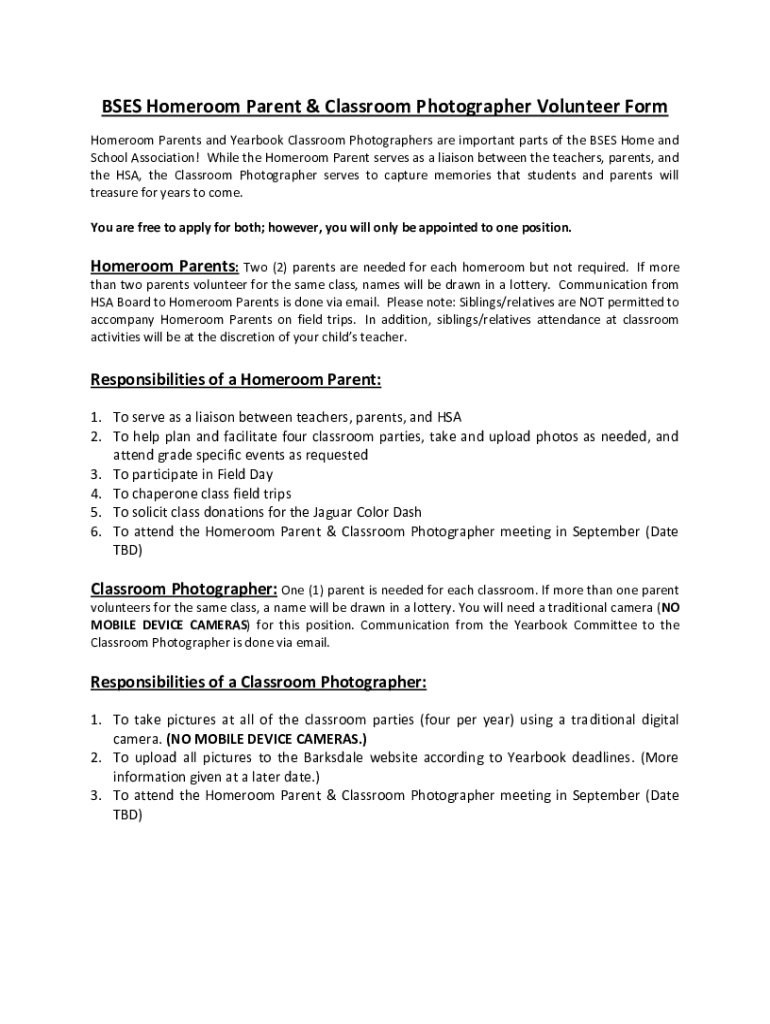 BSES Homeroom Parent & Classroom Photographer Volunteer Form

Homeroom Parents and Yearbook Classroom Photographers are important parts of the BSES Home and School Association! While the Homeroom Parent serves as a liaison between the teachers, parents, and the HSA, the Classroom Photographer serves to capture memories that students and parents will treasure for years to come.

You are free to apply for both; however, you will only be appointed to one position.

Homeroom Parents: Two (2) parents are needed for each homeroom but not required. If more than two parents volunteer for the same class, names will be drawn in a lottery. Communication from HSA Board to Homeroom Parents is done via email. Please note: Siblings/relatives are NOT permitted to accompany Homeroom Parents on field trips. In addition, siblings/relatives attendance at classroom activities will be at the discretion of your child's teacher.

Responsibilities of a Homeroom Parent:

1. To serve as a liaison between teachers, parents, and HSA
2. To help plan and facilitate four classroom parties, take and upload photos as needed, and attend grade specific events as requested
3. To participate in Field Day
4. To chaperone class field trips
5. To solicit class donations for the Jaguar Color Dash
6. To attend the Homeroom Parent & Classroom Photographer meeting in September (Date TBD)

Classroom Photographer: One (1) parent is needed for each classroom. If more than one parent volunteers for the same class, a name will be drawn in a lottery. You will need a traditional camera (NO MOBILE DEVICE CAMERAS) for this position. Communication from the Yearbook Committee to the Classroom Photographer is done via email.

Responsibilities of a Classroom Photographer:

1. To take pictures at all of the classroom parties (four per year) using a traditional digital camera. (NO MOBILE DEVICE CAMERAS.)
2. To upload all pictures to the Barksdale website according to Yearbook deadlines. (More information given at a later date.)
3. To attend the Homeroom Parent & Classroom Photographer meeting in September (Date TBD)